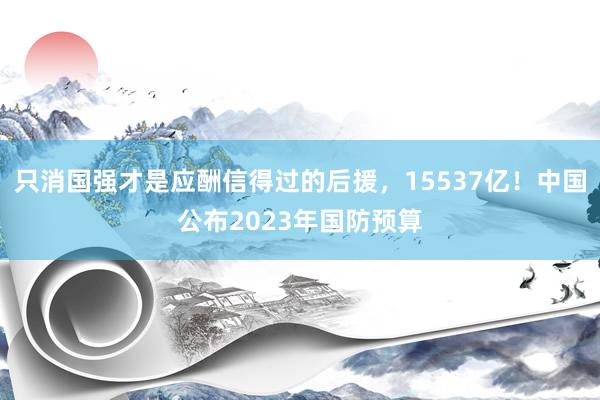 只消国强才是应酬信得过的后援，15537亿！中国公布2023年国防预算